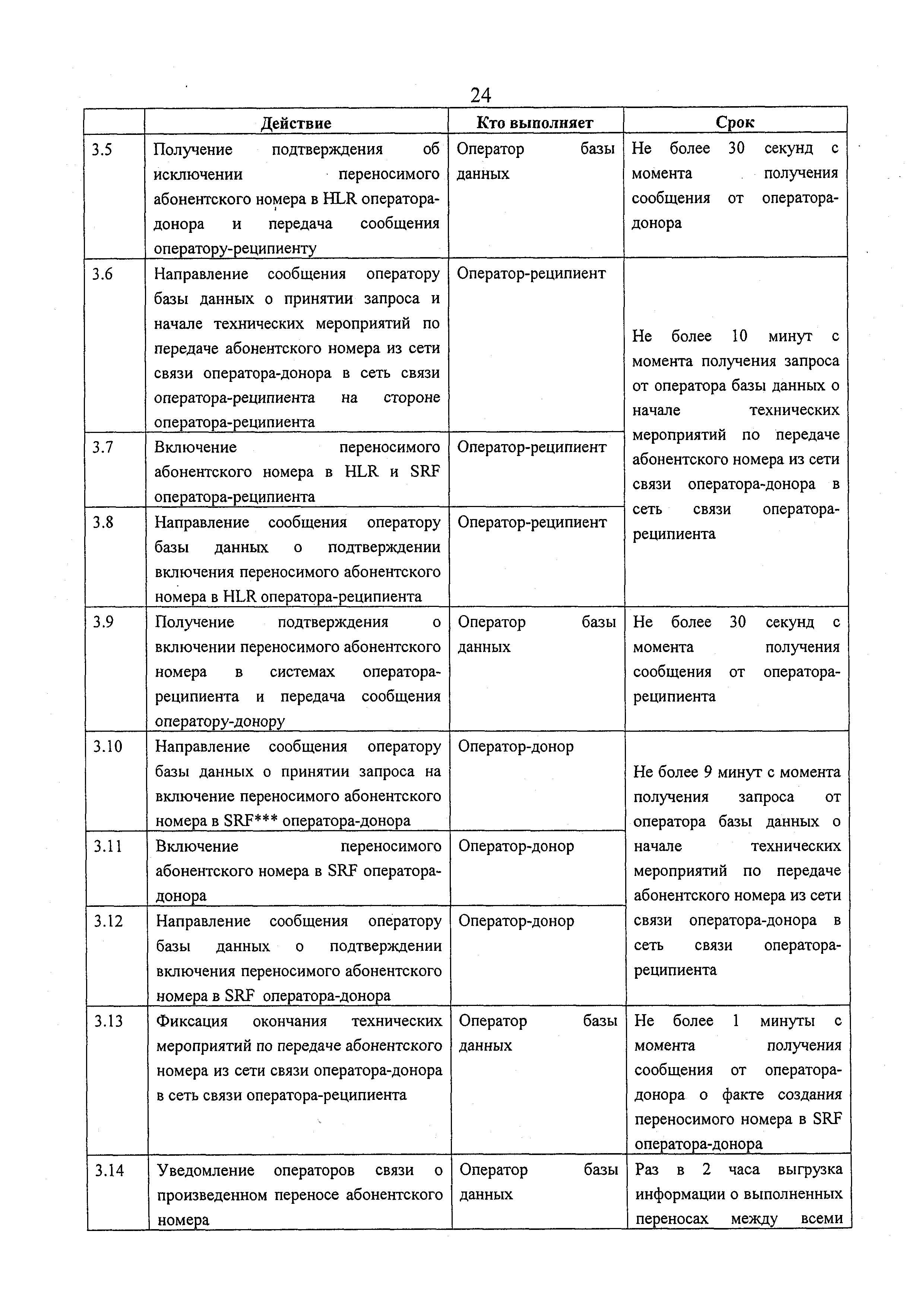 24

| | Действие | Кто выполняет | Срок |
|---|---|---|---|
| 3.5 | Получение подтверждения об исключении переносимого абонентского номера в HLR оператора-донора и передача сообщения оператору-реципиенту | Оператор базы данных | Не более 30 секунд с момента получения сообщения от оператора-донора |
| 3.6 | Направление сообщения оператору базы данных о принятии запроса и начале технических мероприятий по передаче абонентского номера из сети связи оператора-донора в сеть связи оператора-реципиента на стороне оператора-реципиента | Оператор-реципиент | Не более 10 минут с момента получения запроса от оператора базы данных о начале технических мероприятий по передаче абонентского номера из сети связи оператора-донора в сеть связи оператора-реципиента |
| 3.7 | Включение переносимого абонентского номера в HLR и SRF оператора-реципиента | Оператор-реципиент | |
| 3.8 | Направление сообщения оператору базы данных о подтверждении включения переносимого абонентского номера в HLR оператора-реципиента | Оператор-реципиент | |
| 3.9 | Получение подтверждения о включении переносимого абонентского номера в системах оператора-реципиента и передача сообщения оператору-донору | Оператор базы данных | Не более 30 секунд с момента получения сообщения от оператора-реципиента |
| 3.10 | Направление сообщения оператору базы данных о принятии запроса на включение переносимого абонентского номера в SRF*** оператора-донора | Оператор-донор | Не более 9 минут с момента получения запроса от оператора базы данных о начале технических мероприятий по передаче абонентского номера из сети связи оператора-донора в сеть связи оператора-реципиента |
| 3.11 | Включение переносимого абонентского номера в SRF оператора-донора | Оператор-донор | |
| 3.12 | Направление сообщения оператору базы данных о подтверждении включения переносимого абонентского номера в SRF оператора-донора | Оператор-донор | |
| 3.13 | Фиксация окончания технических мероприятий по передаче абонентского номера из сети связи оператора-донора в сеть связи оператора-реципиента | Оператор базы данных | Не более 1 минуты с момента получения сообщения от оператора-донора о факте создания переносимого номера в SRF оператора-донора |
| 3.14 | Уведомление операторов связи о произведенном переносе абонентского номера | Оператор базы данных | Раз в 2 часа выгрузка информации о выполненных переносах между всеми |